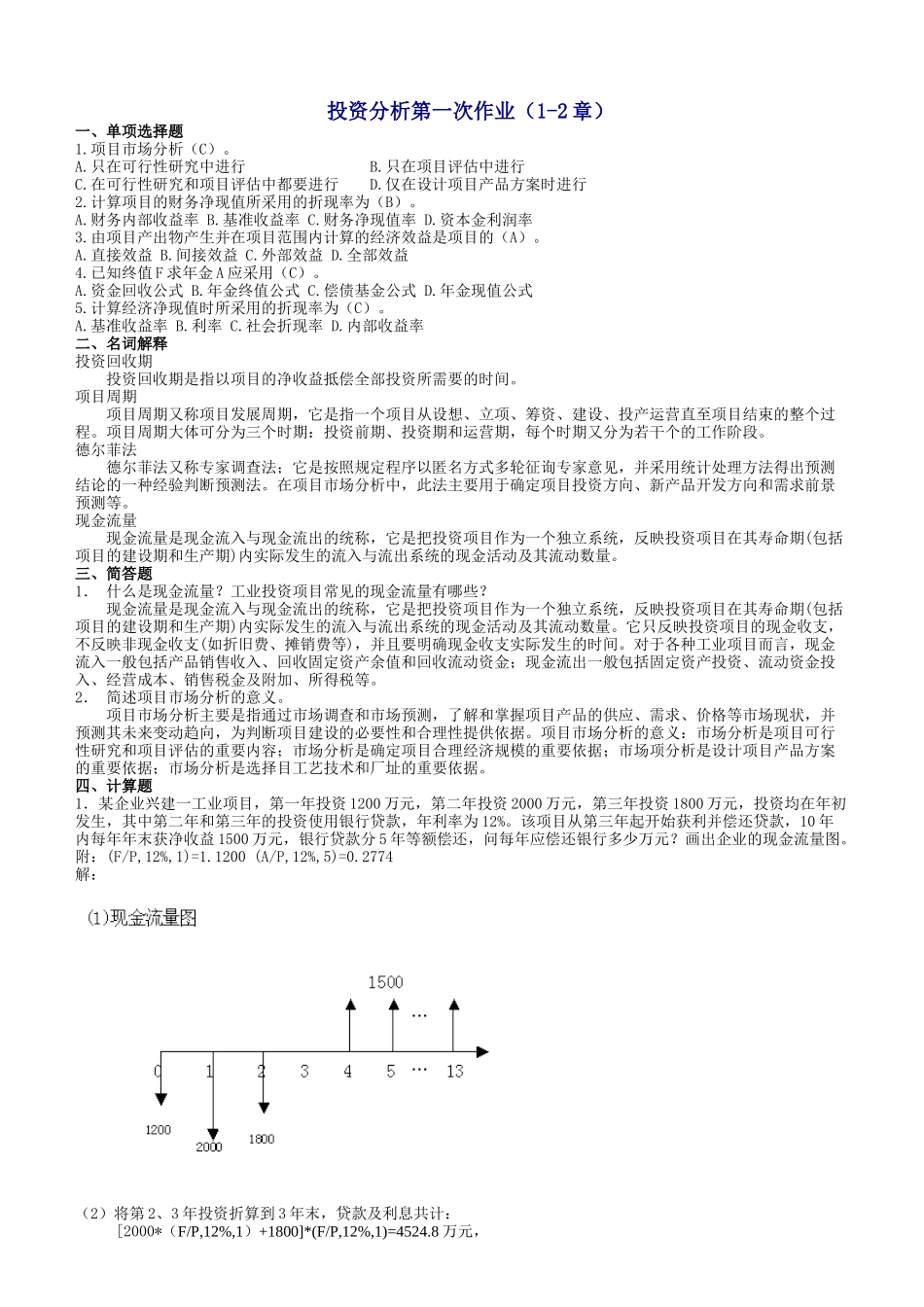 投资分析第一次作业（1-2章）

一、单项选择题

1.项目市场分析（C）。

A.只在可行性研究中进行　　　　　B.只在项目评估中进行

C.在可行性研究和项目评估中都要进行　　D.仅在设计项目产品方案时进行

2.计算项目的财务净现值所采用的折现率为（B）。

A.财务内部收益率 B.基准收益率 C.财务净现值率 D.资本金利润率

3.由项目产出物产生并在项目范围内计算的经济效益是项目的（A）。

A.直接效益 B.间接效益 C.外部效益 D.全部效益

4.已知终值F求年金A应采用（C）。

A.资金回收公式 B.年金终值公式 C.偿债基金公式 D.年金现值公式

5.计算经济净现值时所采用的折现率为（C）。

A.基准收益率 B.利率 C.社会折现率 D.内部收益率

二、名词解释

投资回收期

投资回收期是指以项目的净收益抵偿全部投资所需要的时间。

项目周期

项目周期又称项目发展周期，它是指一个项目从设想、立项、筹资、建设、投产运营直至项目结束的整个过程。项目周期大体可分为三个时期：投资前期、投资期和运营期，每个时期又分为若干个的工作阶段。

德尔菲法

德尔菲法又称专家调查法；它是按照规定程序以匿名方式多轮征询专家意见，并采用统计处理方法得出预测结论的一种经验判断预测法。在项目市场分析中，此法主要用于确定项目投资方向、新产品开发方向和需求前景预测等。

现金流量

现金流量是现金流入与现金流出的统称，它是把投资项目作为一个独立系统，反映投资项目在其寿命期(包括项目的建设期和生产期)内实际发生的流入与流出系统的现金活动及其流动数量。

三、简答题

1.　什么是现金流量？工业投资项目常见的现金流量有哪些？

现金流量是现金流入与现金流出的统称，它是把投资项目作为一个独立系统，反映投资项目在其寿命期(包括项目的建设期和生产期)内实际发生的流入与流出系统的现金活动及其流动数量。它只反映投资项目的现金收支，不反映非现金收支(如折旧费、摊销费等)，并且要明确现金收支实际发生的时间。对于各种工业项目而言，现金流入一般包括产品销售收入、回收固定资产余值和回收流动资金；现金流出一般包括固定资产投资、流动资金投入、经营成本、销售税金及附加、所得税等。

2.　简述项目市场分析的意义。

项目市场分析主要是指通过市场调查和市场预测，了解和掌握项目产品的供应、需求、价格等市场现状，并预测其未来变动趋向，为判断项目建设的必要性和合理性提供依据。项目市场分析的意义：市场分析是项目可行性研究和项目评估的重要内容；市场分析是确定项目合理经济规模的重要依据；市场项分析是设计项目产品方案的重要依据；市场分析是选择目工艺技术和厂址的重要依据。

四、计算题

1. 某企业兴建一工业项目，第一年投资1200万元，第二年投资2000万元，第三年投资1800万元，投资均在年初发生，其中第二年和第三年的投资使用银行贷款，年利率为12%。该项目从第三年起开始获利并偿还贷款，10年内每年年末获净收益1500万元，银行贷款分5年等额偿还，问每年应偿还银行多少万元？画出企业的现金流量图。

附：(F/P,12%,1)=1.1200 (A/P,12%,5)=0.2774

解：

⑴现金流量图

1500

…

0　1　2　3　4　5　…　13

1200

2000

1800

（2）将第2、3年投资折算到3年末，贷款及利息共计：

[2000*（F/P,12%,1）+1800]*(F/P,12%,1)=4524.8万元，